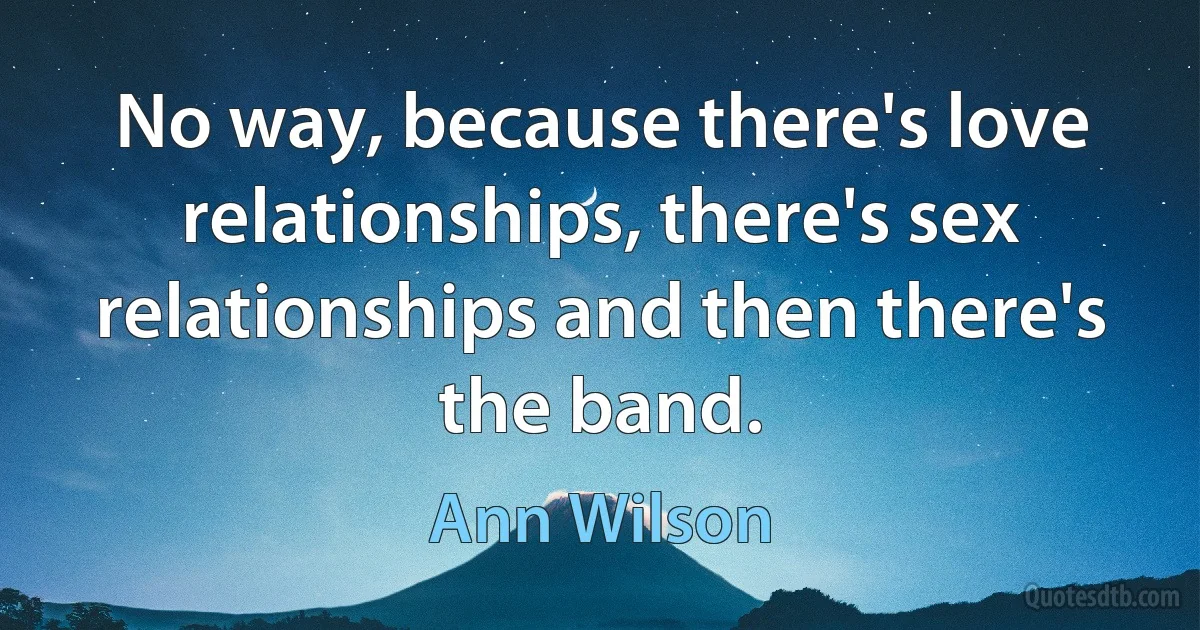 No way, because there's love relationships, there's sex relationships and then there's the band.

Ann Wilson

Quotesdtb.com